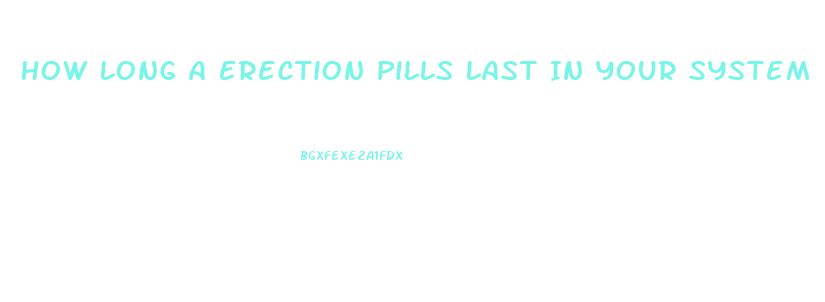 HOW LONG A ERECTION PILLS LAST IN YOUR SYSTEM

BGXFEXEZA1FDX